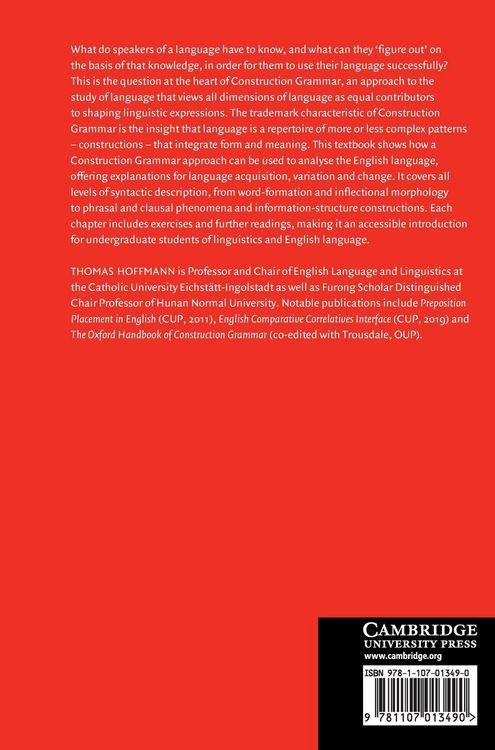 What do speakers of a language have to know, and what can they 'figure out' on the basis of that knowledge, in order for them to use their language successfully? This is the question at the heart of Construction Grammar, an approach to the study of language that views all dimensions of language as equal contributors to shaping linguistic expressions. The trademark characteristic of Construction Grammar is the insight that language is a repertoire of more or less complex patterns – constructions – that integrate form and meaning. This textbook shows how a Construction Grammar approach can be used to analyse the English language, offering explanations for language acquisition, variation and change. It covers all levels of syntactic description, from word-formation and inflectional morphology to phrasal and clausal phenomena and information-structure constructions. Each chapter includes exercises and further readings, making it an accessible introduction for undergraduate students of linguistics and English language.

THOMAS HOFFMANN is Professor and Chair of English Language and Linguistics at the Catholic University Eichstätt-Ingolstadt as well as Furong Scholar Distinguished Chair Professor of Hunan Normal University. Notable publications include Preposition Placement in English (CUP, 2011), English Comparative Correlatives Interface (CUP, 2019) and The Oxford Handbook of Construction Grammar (co-edited with Trousdale, OUP).

CAMBRIDGE
UNIVERSITY PRESS
www.cambridge.org

ISBN 978-1-107-01349-0

9 781107 013490 >